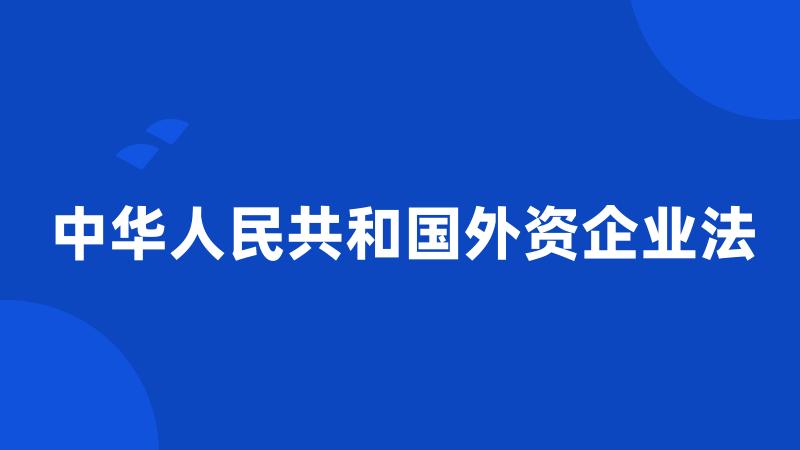 中华人民共和国外资企业法